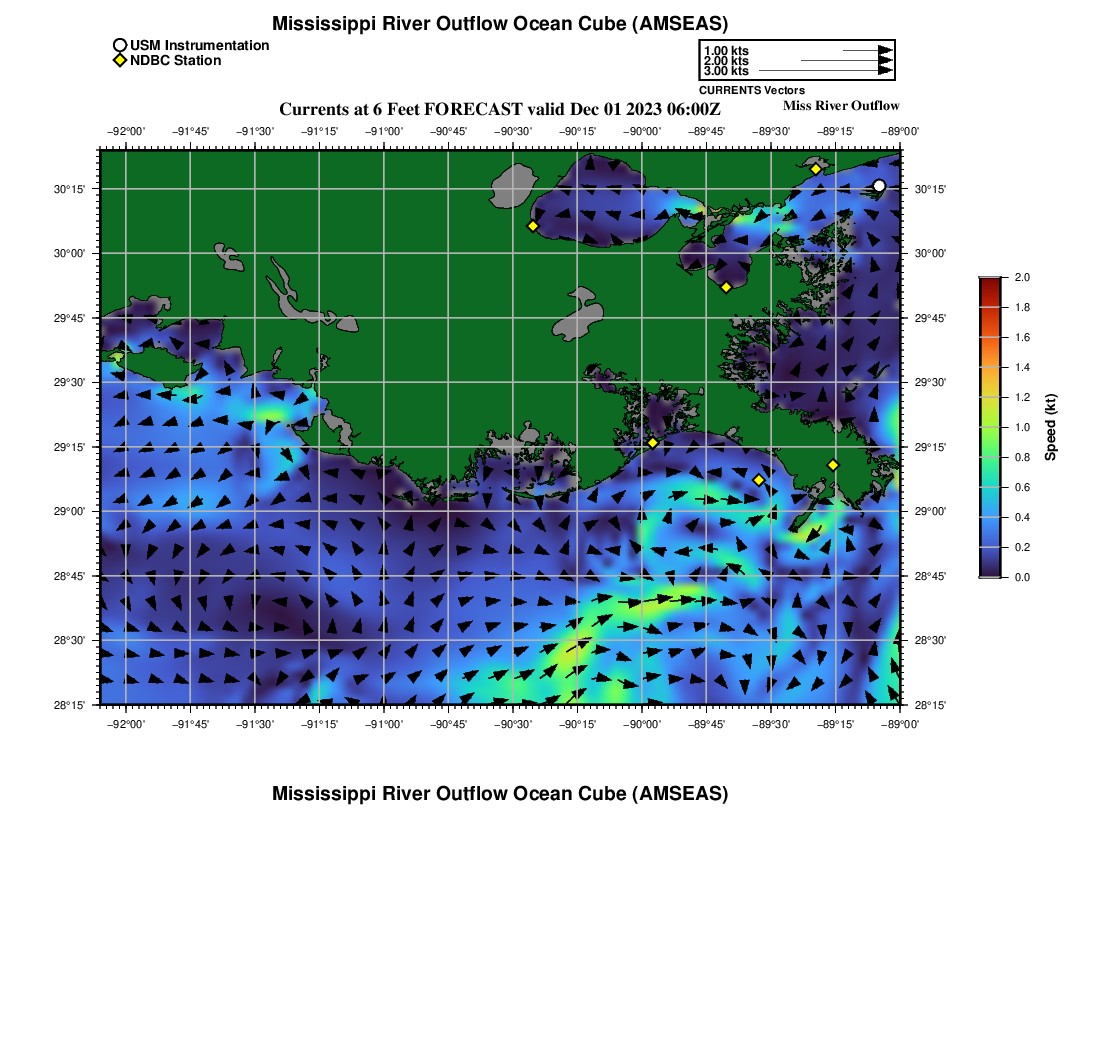 Mississippi River Outflow Ocean Cube (AMSEAS)

USM Instrumentation
NDBC Station

1.00 kts
2.00 kts
3.00 kts
CURRENTS Vectors

Currents at 6 Feet FORECAST valid Dec 01 2023 06:00Z

Miss River Outflow

−92°00' −91°45' −91°30' −91°15' −91°00' −90°45' −90°30' −90°15' −90°00' −89°45' −89°30' −89°15' −89°00'

30°15'
30°00'
29°45'
29°30'
29°15'
29°00'
28°45'
28°30'
28°15'

30°15'
30°00'
29°45'
29°30'
29°15'
29°00'
28°45'
28°30'
28°15'

−92°00' −91°45' −91°30' −91°15' −91°00' −90°45' −90°30' −90°15' −90°00' −89°45' −89°30' −89°15' −89°00'

2.0
1.8
1.6
1.4
1.2
1.0
0.8
0.6
0.4
0.2
0.0
Speed (kt)

Mississippi River Outflow Ocean Cube (AMSEAS)